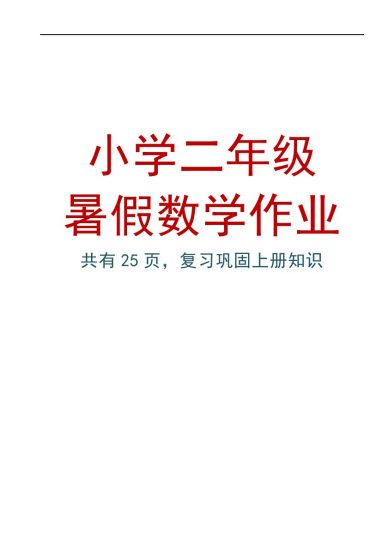 小学二年级
暑假数学作业

共有 25 页，复习巩固上册知识